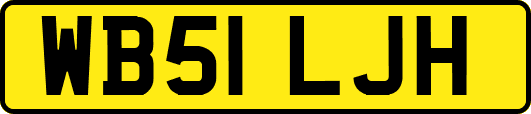 WB51 LJH